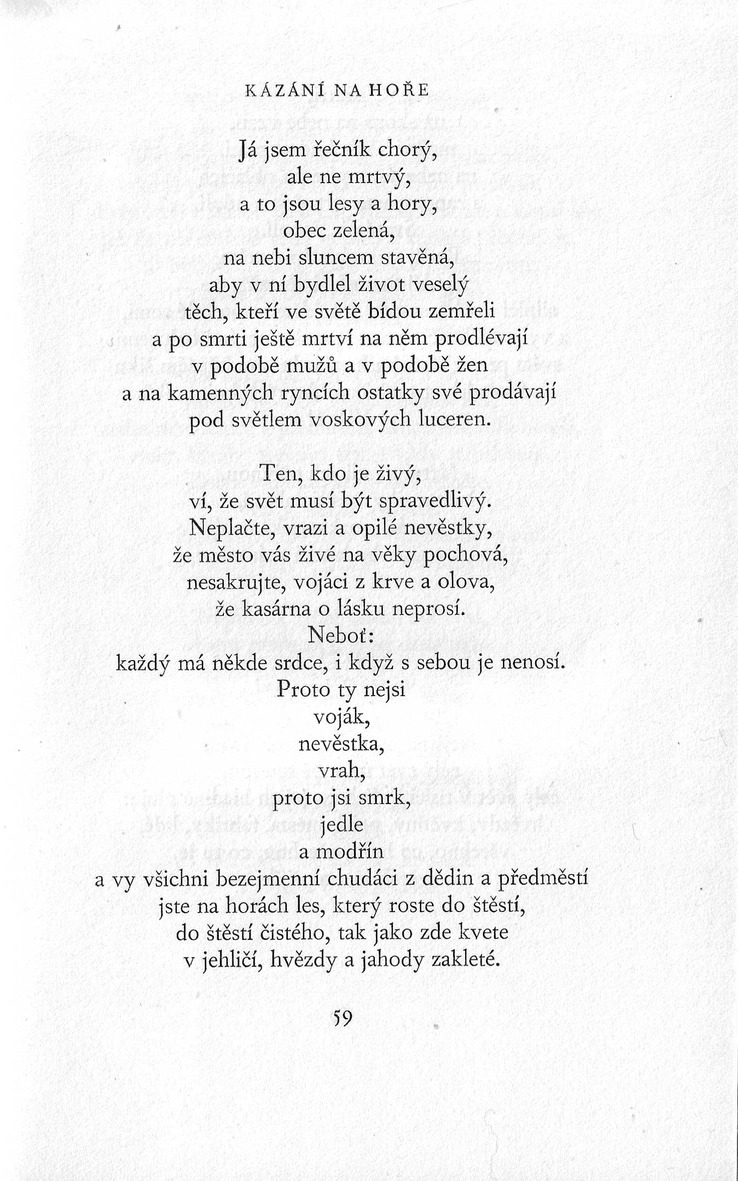 KÁZÁNÍ NA HOŘE

Já jsem řečník chorý,
ale ne mrtvý,
a to jsou lesy a hory,
obec zelená,
na nebi sluncem stavěná,
aby v ní bydlel život veselý
těch, kteří ve světě bídou zemřeli
a po smrti ještě mrtví na něm prodlévají
v podobě mužů a v podobě žen
a na kamenných ryncích ostatky své prodávají
pod světlem voskových luceren.

Ten, kdo je živý,
ví, že svět musí být spravedlivý.
Neplačte, vrazi a opilé nevěstky,
že město vás živé na věky pochová,
nesakrujte, vojáci z krve a olova,
že kasárna o lásku neprosí.
Neboť:
každý má někde srdce, i když s sebou je nenosí.
Proto ty nejsi
voják,
nevěstka,
vrah,
proto jsi smrk,
jedle
a modřín
a vy všichni bezejmenní chudáci z dědin a předměstí
jste na horách les, který roste do štěstí,
do štěstí čistého, tak jako zde kvete
v jehličí, hvězdy a jahody zakleté.

59